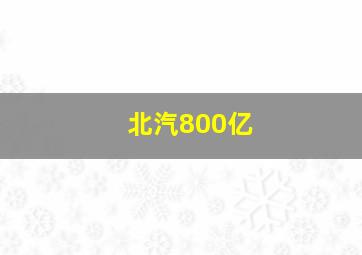 北汽800亿